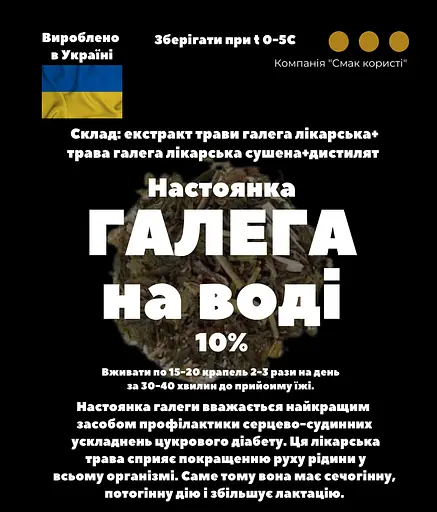 Вироблено в Україні

Зберігати при t 0-5C

Компанія "Смак користі"

Склад: екстракт трави галега лікарська+ трава галега лікарська сушена+дистилят

Настоянка

ГАЛЕГА на воді

10%

Вживати по 15-20 крапель 2-3 рази на день за 30-40 хвилин до прийоиму їжі.

Настоянка галеги вважається найкращим засобом профілактики серцево-судинних ускладнень цукрового діабету. Ця лікарська трава сприяє покращенню руху рідини у всьому організмі. Саме тому вона має сечогінну, потогінну дію і збільшує лактацію.